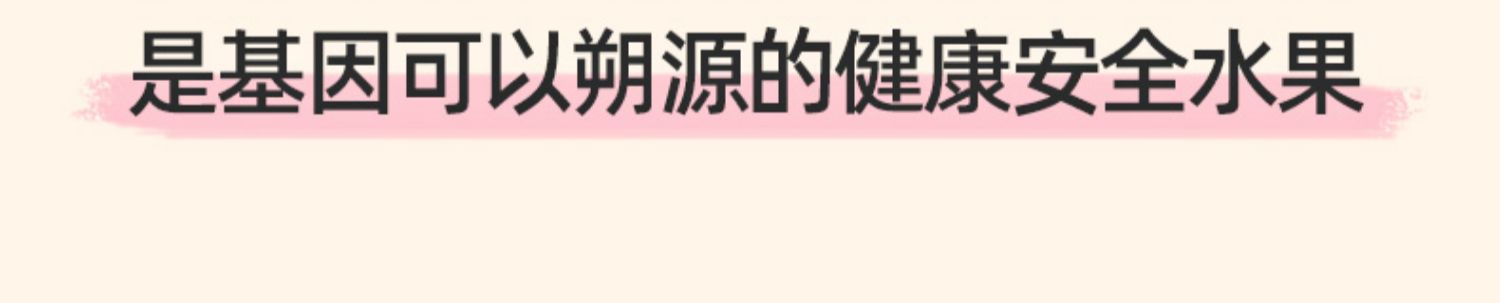 是基因可以朔源的健康安全水果